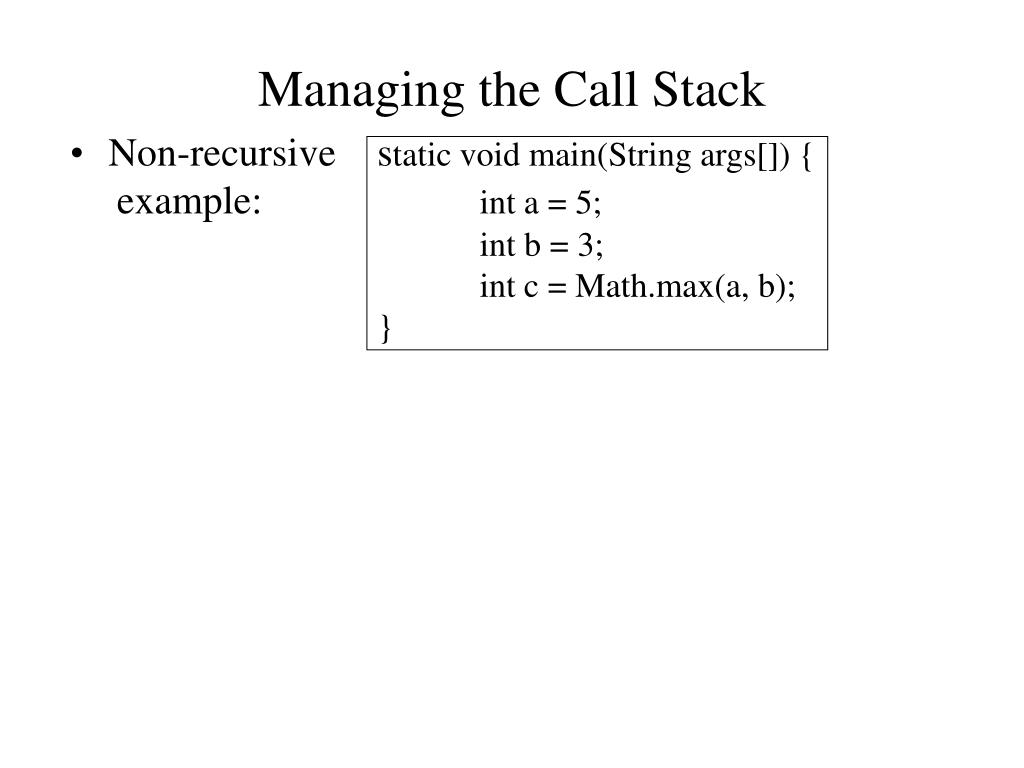 Managing the Call Stack

• Non-recursive example:

static void main(String args[]) {
int a = 5;
int b = 3;
int c = Math.max(a, b);
}